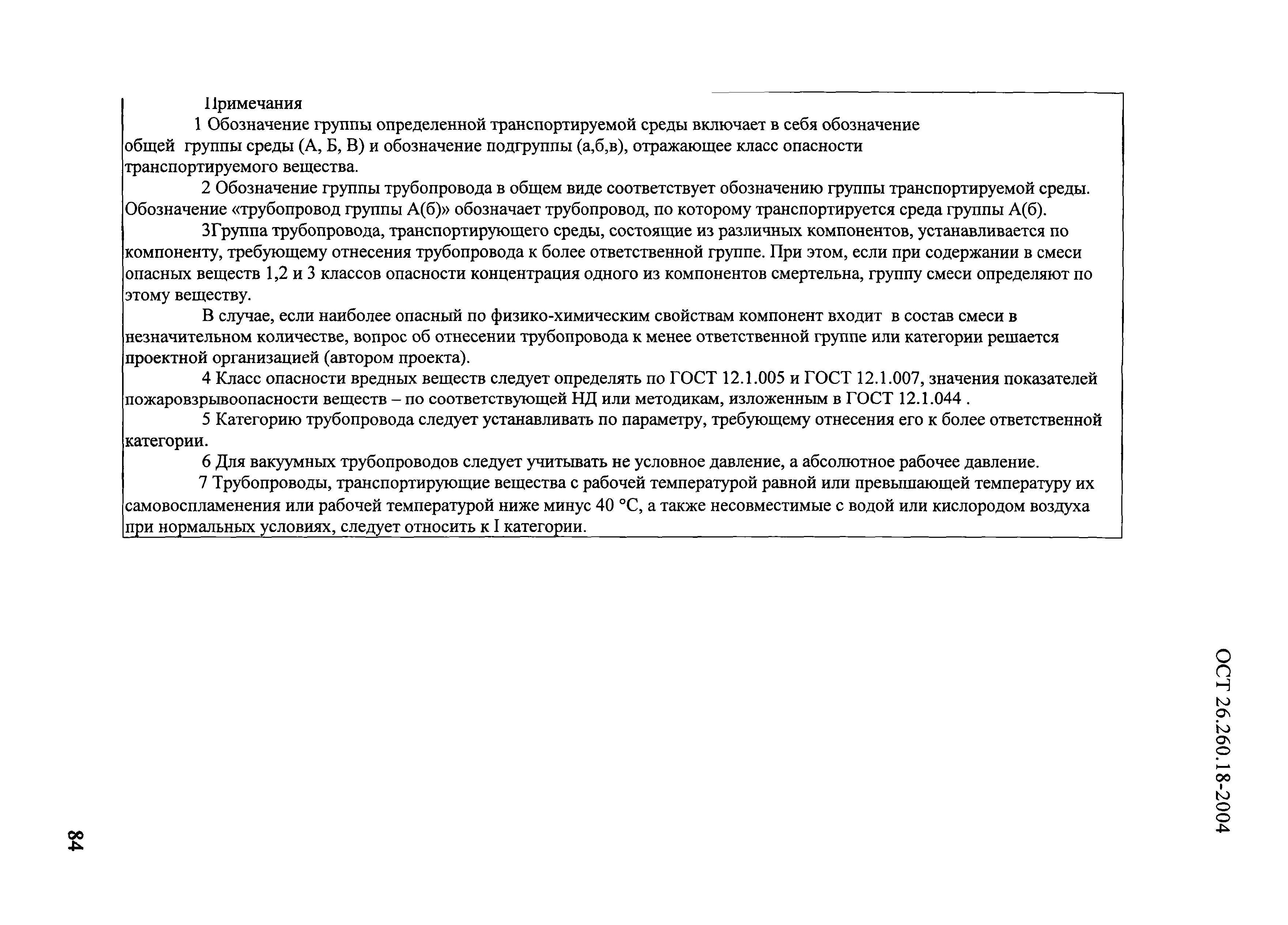 Примечания

1 Обозначение группы определенной транспортируемой среды включает в себя обозначение общей группы среды (А, Б, В) и обозначение подгруппы (а,б,в), отражающее класс опасности транспортируемого вещества.

2 Обозначение группы трубопровода в общем виде соответствует обозначению группы транспортируемой среды. Обозначение «трубопровод группы А(б)» обозначает трубопровод, по которому транспортируется среда группы А(б).

3Группа трубопровода, транспортирующего среды, состоящие из различных компонентов, устанавливается по компоненту, требующему отнесения трубопровода к более ответственной группе. При этом, если при содержании в смеси опасных веществ 1,2 и 3 классов опасности концентрация одного из компонентов смертельна, группу смеси определяют по этому веществу.

В случае, если наиболее опасный по физико-химическим свойствам компонент входит в состав смеси в незначительном количестве, вопрос об отнесении трубопровода к менее ответственной группе или категории решается проектной организацией (автором проекта).

4 Класс опасности вредных веществ следует определять по ГОСТ 12.1.005 и ГОСТ 12.1.007, значения показателей пожаровзрывоопасности веществ – по соответствующей НД или методикам, изложенным в ГОСТ 12.1.044 .

5 Категорию трубопровода следует устанавливать по параметру, требующему отнесения его к более ответственной категории.

6 Для вакуумных трубопроводов следует учитывать не условное давление, а абсолютное рабочее давление.

7 Трубопроводы, транспортирующие вещества с рабочей температурой равной или превышающей температуру их самовоспламенения или рабочей температурой ниже минус 40 °С, а также несовместимые с водой или кислородом воздуха при нормальных условиях, следует относить к I категории.

ОСТ 26.260.18-2004

84